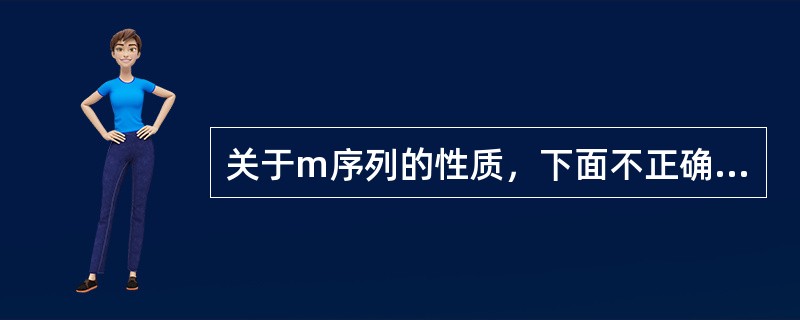 关于m序列的性质，下面不正确...